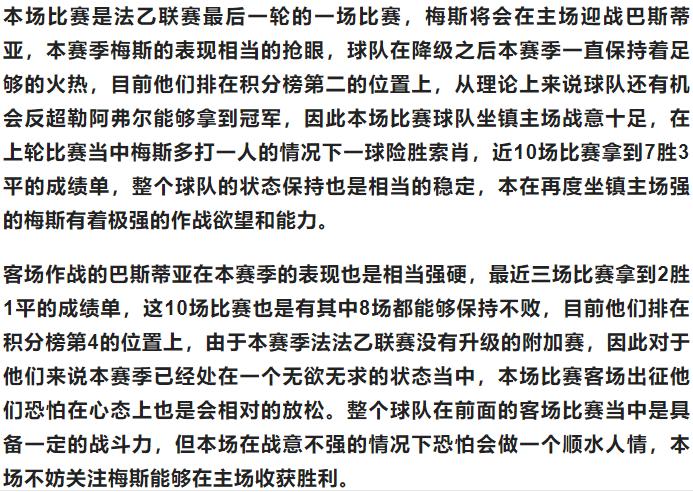 本场比赛是法乙联赛最后一轮的一场比赛，梅斯将会在主场迎战巴斯蒂亚，本赛季梅斯的表现相当的抢眼，球队在降级之后本赛季一直保持着足够的火热，目前他们排在积分榜第二的位置上，从理论上来说球队还有机会反超勒阿弗尔能够拿到冠军，因此本场比赛球队坐镇主场战意十足，在上轮比赛当中梅斯多打一人的情况下一球险胜索肖，近10场比赛拿到7胜3平的成绩单，整个球队的状态保持也是相当的稳定，本在再度坐镇主场强的梅斯有着极强的作战欲望和能力。

客场作战的巴斯蒂亚在本赛季的表现也是相当强硬，最近三场比赛拿到2胜1平的成绩单，这10场比赛也是有其中8场都能够保持不败，目前他们排在积分榜第4的位置上，由于本赛季法法乙联赛没有升级的附加赛，因此对于他们来说本赛季已经处在一个无欲无求的状态当中，本场比赛客场出征他们恐怕在心态上也是会相对的放松。整个球队在前面的客场比赛当中是具备一定的战斗力，但本场在战意不强的情况下恐怕会做一个顺水人情，本场不妨关注梅斯能够在主场收获胜利。